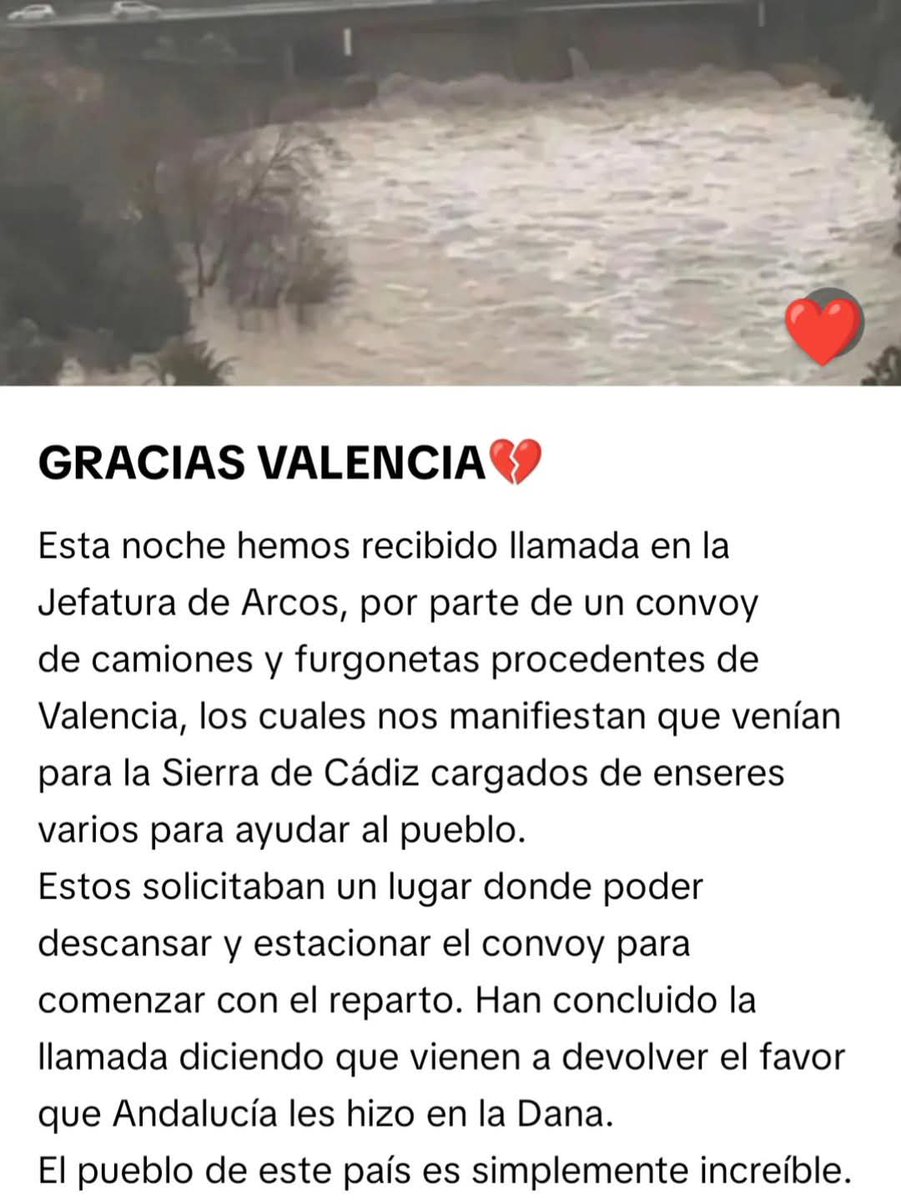 GRACIAS VALENCIA💔

Esta noche hemos recibido llamada en la Jefatura de Arcos, por parte de un convoy de camiones y furgonetas procedentes de Valencia, los cuales nos manifiestan que venían para la Sierra de Cádiz cargados de enseres varios para ayudar al pueblo.
Estos solicitaban un lugar donde poder descansar y estacionar el convoy para comenzar con el reparto. Han concluido la llamada diciendo que vienen a devolver el favor que Andalucía les hizo en la Dana.
El pueblo de este país es simplemente increíble.